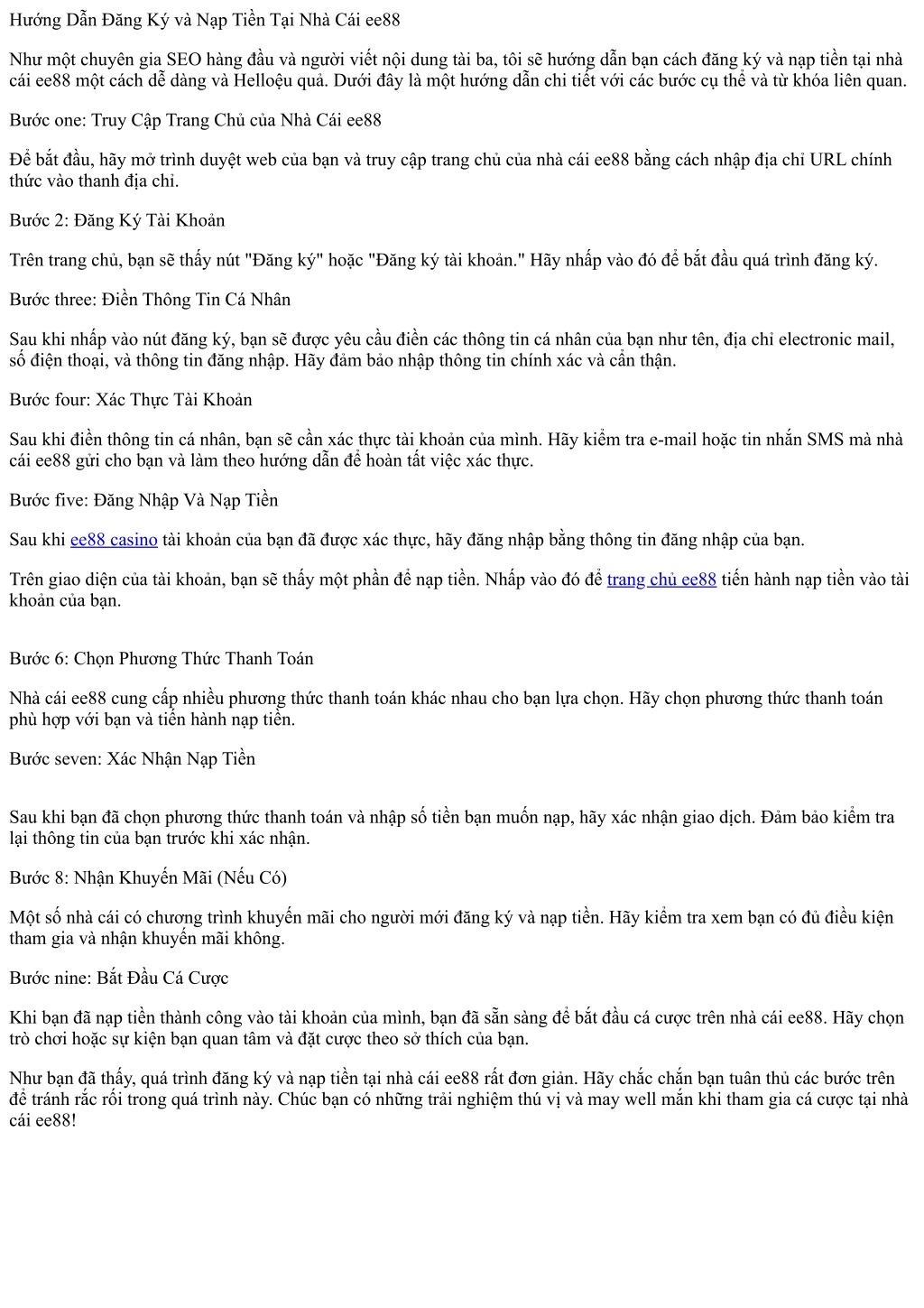 Hướng Dẫn Đăng Ký và Nạp Tiền Tại Nhà Cái ee88

Như một chuyên gia SEO hàng đầu và người viết nội dung tài ba, tôi sẽ hướng dẫn bạn cách đăng ký và nạp tiền tại nhà cái ee88 một cách dễ dàng và Helloệu quả. Dưới đây là một hướng dẫn chi tiết với các bước cụ thể và từ khóa liên quan.

Bước one: Truy Cập Trang Chủ của Nhà Cái ee88

Để bắt đầu, hãy mở trình duyệt web của bạn và truy cập trang chủ của nhà cái ee88 bằng cách nhập địa chỉ URL chính thức vào thanh địa chỉ.

Bước 2: Đăng Ký Tài Khoản

Trên trang chủ, bạn sẽ thấy nút "Đăng ký" hoặc "Đăng ký tài khoản." Hãy nhấp vào đó để bắt đầu quá trình đăng ký.

Bước three: Điền Thông Tin Cá Nhân

Sau khi nhấp vào nút đăng ký, bạn sẽ được yêu cầu điền các thông tin cá nhân của bạn như tên, địa chỉ electronic mail, số điện thoại, và thông tin đăng nhập. Hãy đảm bảo nhập thông tin chính xác và cẩn thận.

Bước four: Xác Thực Tài Khoản

Sau khi điền thông tin cá nhân, bạn sẽ cần xác thực tài khoản của mình. Hãy kiểm tra e-mail hoặc tin nhắn SMS mà nhà cái ee88 gửi cho bạn và làm theo hướng dẫn để hoàn tất việc xác thực.

Bước five: Đăng Nhập Và Nạp Tiền

Sau khi ee88 casino tài khoản của bạn đã được xác thực, hãy đăng nhập bằng thông tin đăng nhập của bạn.

Trên giao diện của tài khoản, bạn sẽ thấy một phần để nạp tiền. Nhấp vào đó để trang chủ ee88 tiến hành nạp tiền vào tài khoản của bạn.

Bước 6: Chọn Phương Thức Thanh Toán

Nhà cái ee88 cung cấp nhiều phương thức thanh toán khác nhau cho bạn lựa chọn. Hãy chọn phương thức thanh toán phù hợp với bạn và tiến hành nạp tiền.

Bước seven: Xác Nhận Nạp Tiền

Sau khi bạn đã chọn phương thức thanh toán và nhập số tiền bạn muốn nạp, hãy xác nhận giao dịch. Đảm bảo kiểm tra lại thông tin của bạn trước khi xác nhận.

Bước 8: Nhận Khuyến Mãi (Nếu Có)

Một số nhà cái có chương trình khuyến mãi cho người mới đăng ký và nạp tiền. Hãy kiểm tra xem bạn có đủ điều kiện tham gia và nhận khuyến mãi không.

Bước nine: Bắt Đầu Cá Cược

Khi bạn đã nạp tiền thành công vào tài khoản của mình, bạn đã sẵn sàng để bắt đầu cá cược trên nhà cái ee88. Hãy chọn trò chơi hoặc sự kiện bạn quan tâm và đặt cược theo sở thích của bạn.

Như bạn đã thấy, quá trình đăng ký và nạp tiền tại nhà cái ee88 rất đơn giản. Hãy chắc chắn bạn tuân thủ các bước trên để tránh rắc rối trong quá trình này. Chúc bạn có những trải nghiệm thú vị và may well mắn khi tham gia cá cược tại nhà cái ee88!